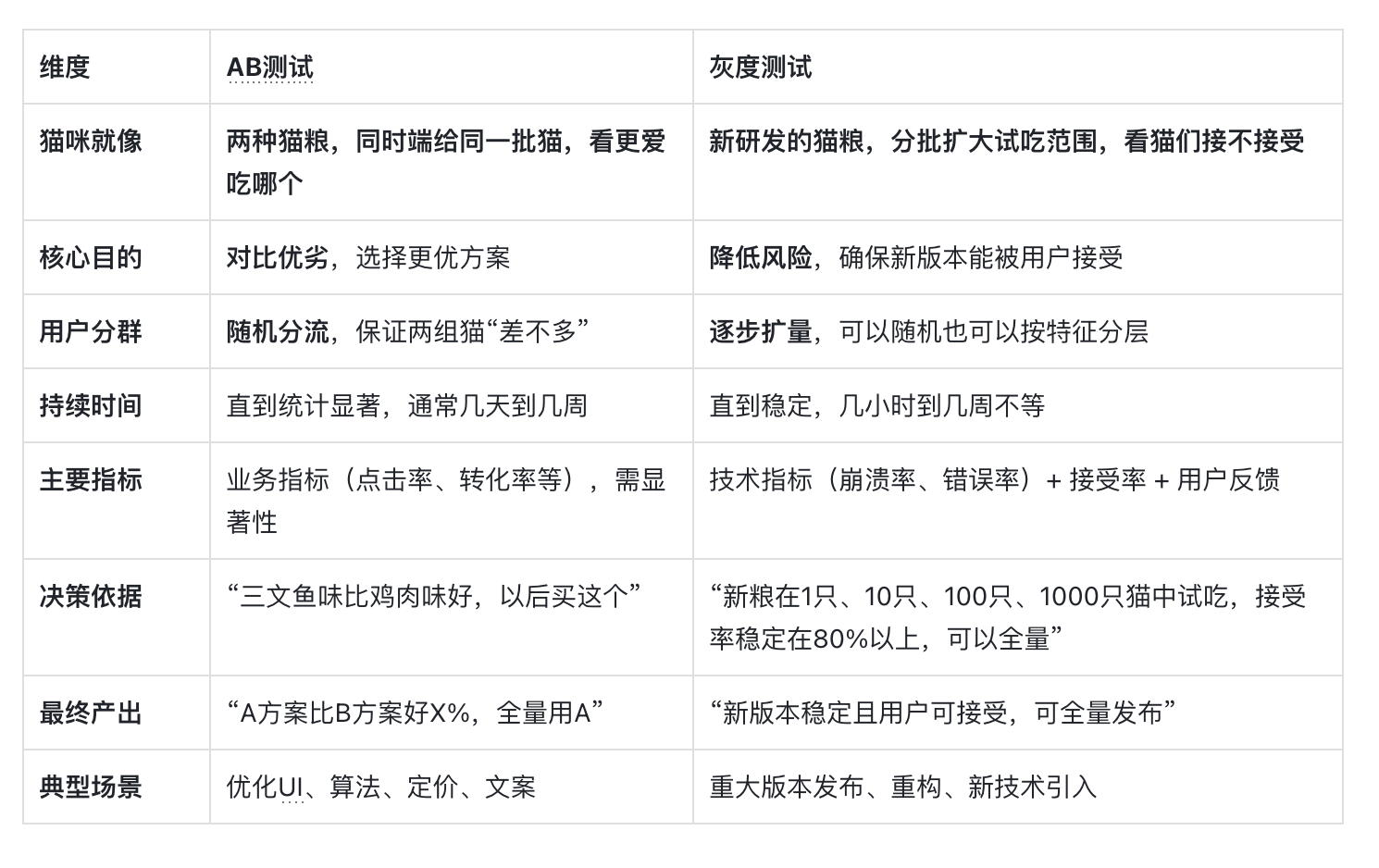 | 维度 | AB测试 | 灰度测试 |
|---|---|---|
| 猫咪就像 | 两种猫粮，同时端给同一批猫，看更爱吃哪个 | 新研发的猫粮，分批扩大试吃范围，看猫们接不接受 |
| 核心目的 | 对比优劣，选择更优方案 | 降低风险，确保新版本能被用户接受 |
| 用户分群 | 随机分流，保证两组猫“差不多” | 逐步扩量，可以随机也可以按特征分层 |
| 持续时间 | 直到统计显著，通常几天到几周 | 直到稳定，几小时到几周不等 |
| 主要指标 | 业务指标（点击率、转化率等），需显著性 | 技术指标（崩溃率、错误率）+ 接受率 + 用户反馈 |
| 决策依据 | “三文鱼味比鸡肉味好，以后买这个” | “新粮在1只、10只、100只、1000只猫中试吃，接受率稳定在80%以上，可以全量” |
| 最终产出 | “A方案比B方案好X%，全量用A” | “新版本稳定且用户可接受，可全量发布” |
| 典型场景 | 优化UI、算法、定价、文案 | 重大版本发布、重构、新技术引入 |